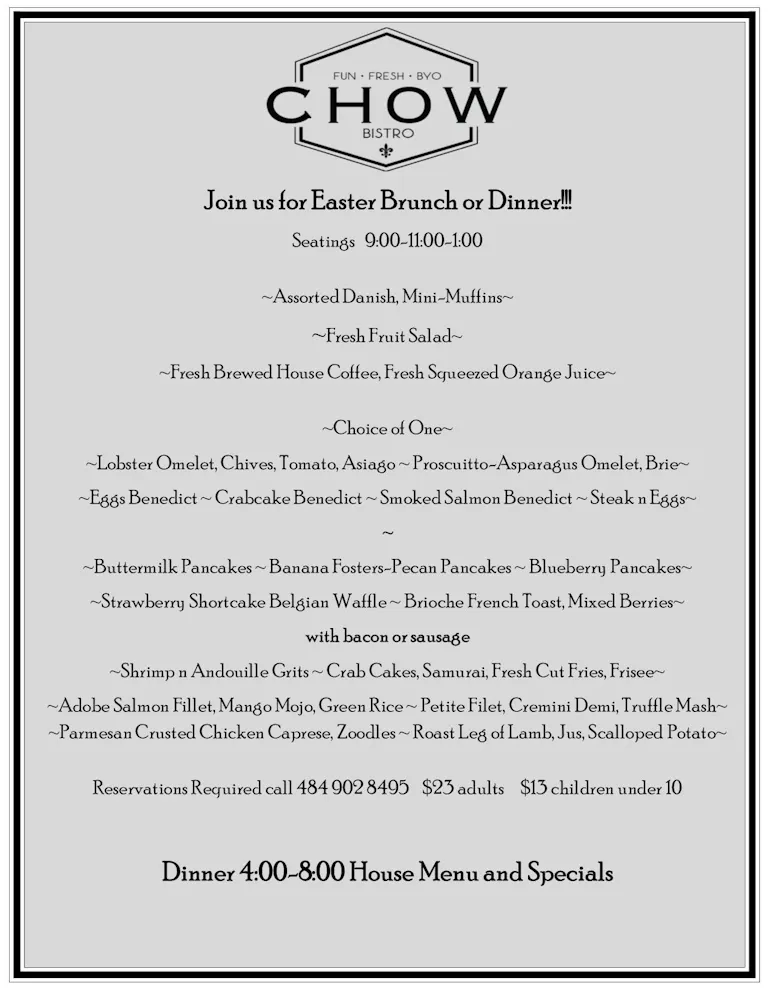 FUN • FRESH • BYO
CHOW
BISTRO

Join us for Easter Brunch or Dinner!!!

Seatings 9:00-11:00-1:00

~Assorted Danish, Mini-Muffins~

~Fresh Fruit Salad~

~Fresh Brewed House Coffee, Fresh Squeezed Orange Juice~

~Choice of One~

~Lobster Omelet, Chives, Tomato, Asiago ~ Proscuitto-Asparagus Omelet, Brie~

~Eggs Benedict ~ Crabcake Benedict ~ Smoked Salmon Benedict ~ Steak n Eggs~

~

~Buttermilk Pancakes ~ Banana Fosters-Pecan Pancakes ~ Blueberry Pancakes~

~Strawberry Shortcake Belgian Waffle ~ Brioche French Toast, Mixed Berries~

with bacon or sausage

~Shrimp n Andouille Grits ~ Crab Cakes, Samurai, Fresh Cut Fries, Frisee~

~Adobe Salmon Fillet, Mango Mojo, Green Rice ~ Petite Filet, Cremini Demi, Truffle Mash~
~Parmesan Crusted Chicken Caprese, Zoodles ~ Roast Leg of Lamb, Jus, Scalloped Potato~

Reservations Required call 484 902 8495 $23 adults $13 children under 10

Dinner 4:00-8:00 House Menu and Specials